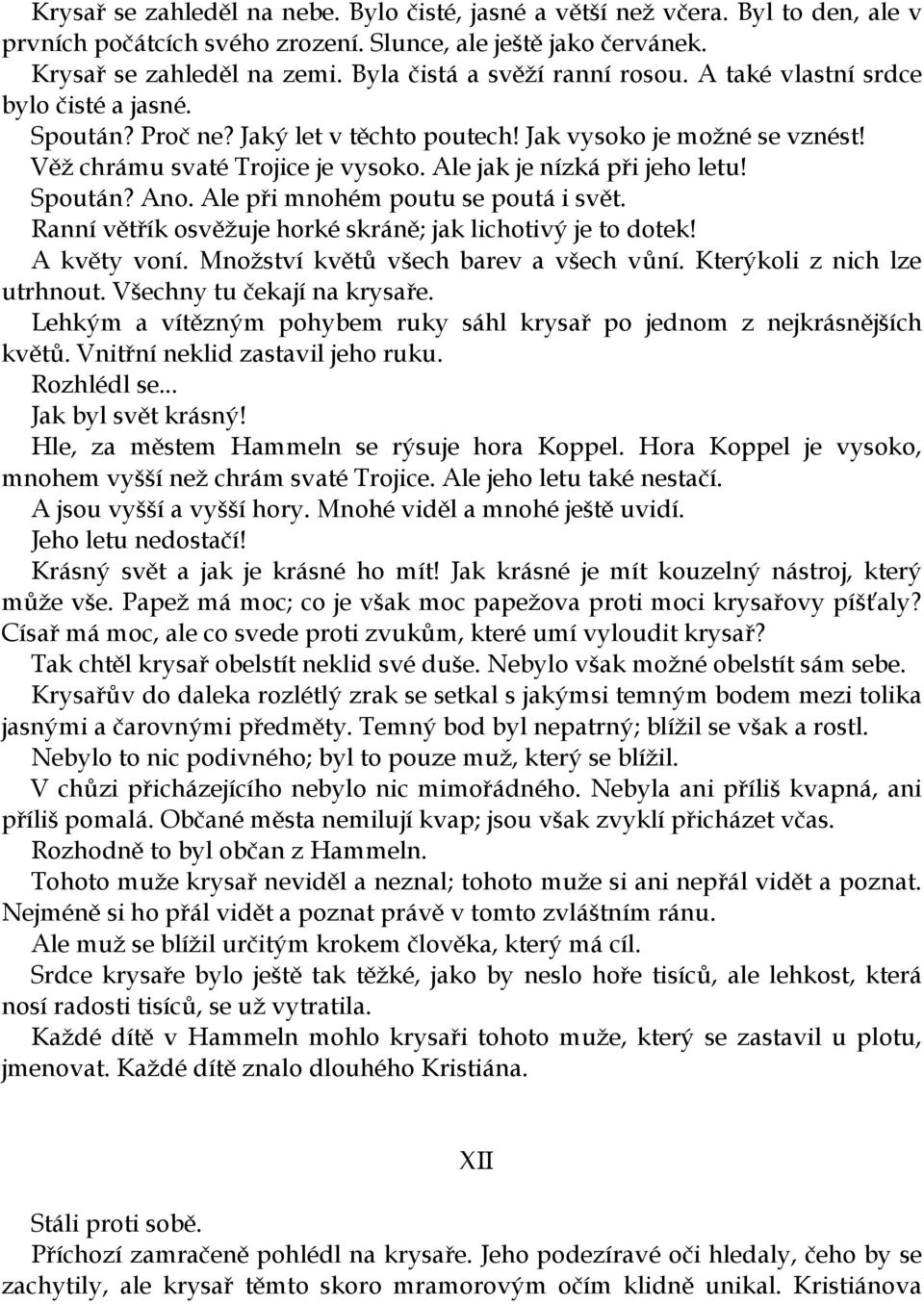 Krysař se zahleděl na nebe. Bylo čisté, jasné a větší než včera. Byl to den, ale v prvních počátcích svého zrození. Slunce, ale ještě jako červánek.

Krysař se zahleděl na zemi. Byla čistá a svěží ranní rosou. A také vlastní srdce bylo čisté a jasné.

Spoután? Proč ne? Jaký let v těchto poutech! Jak vysoko je možné se vznést!

Věž chrámu svaté Trojice je vysoko. Ale jak je nízká při jeho letu!

Spoután? Ano. Ale při mnohém poutu se poutá i svět.

Ranní větřík osvěžuje horké skráně; jak lichotivý je to dotek!

A květy voní. Množství květů všech barev a všech vůní. Kterýkoli z nich lze utrhnout. Všechny tu čekají na krysaře.

Lehkým a vítězným pohybem ruky sáhl krysař po jednom z nejkrásnějších květů. Vnitřní neklid zastavil jeho ruku.

Rozhlédl se...

Jak byl svět krásný!

Hle, za městem Hammeln se rýsuje hora Koppel. Hora Koppel je vysoko, mnohem vyšší než chrám svaté Trojice. Ale jeho letu také nestačí.

A jsou vyšší a vyšší hory. Mnohé viděl a mnohé ještě uvidí.

Jeho letu nedostačí!

Krásný svět a jak je krásné ho mít! Jak krásné je mít kouzelný nástroj, který může vše. Papež má moc; co je však moc papežova proti moci krysařovy píšťaly? Císař má moc, ale co svede proti zvukům, které umí vyloudit krysař?

Tak chtěl krysař obelstít neklid své duše. Nebylo však možné obelstít sám sebe.

Krysařův do daleka rozlétlý zrak se setkal s jakýmsi temným bodem mezi tolika jasnými a čarovnými předměty. Temný bod byl nepatrný; blížil se však a rostl.

Nebylo to nic podivného; byl to pouze muž, který se blížil.

V chůzi přicházejícího nebylo nic mimořádného. Nebyla ani příliš kvapná, ani příliš pomalá. Občané města nemilují kvap; jsou však zvyklí přicházet včas.

Rozhodně to byl občan z Hammeln.

Tohoto muže krysař neviděl a neznal; tohoto muže si ani nepřál vidět a poznat. Nejméně si ho přál vidět a poznat právě v tomto zvláštním ránu.

Ale muž se blížil určitým krokem člověka, který má cíl.

Srdce krysaře bylo ještě tak těžké, jako by neslo hoře tisíců, ale lehkost, která nosí radosti tisíců, se už vytratila.

Každé dítě v Hammeln mohlo krysaři tohoto muže, který se zastavil u plotu, jmenovat. Každé dítě znalo dlouhého Kristiána.

XII

Stáli proti sobě.

Příchozí zamračeně pohlédl na krysaře. Jeho podezíravé oči hledaly, čeho by se zachytily, ale krysař těmto skoro mramorovým očím klidně unikal. Kristiánova